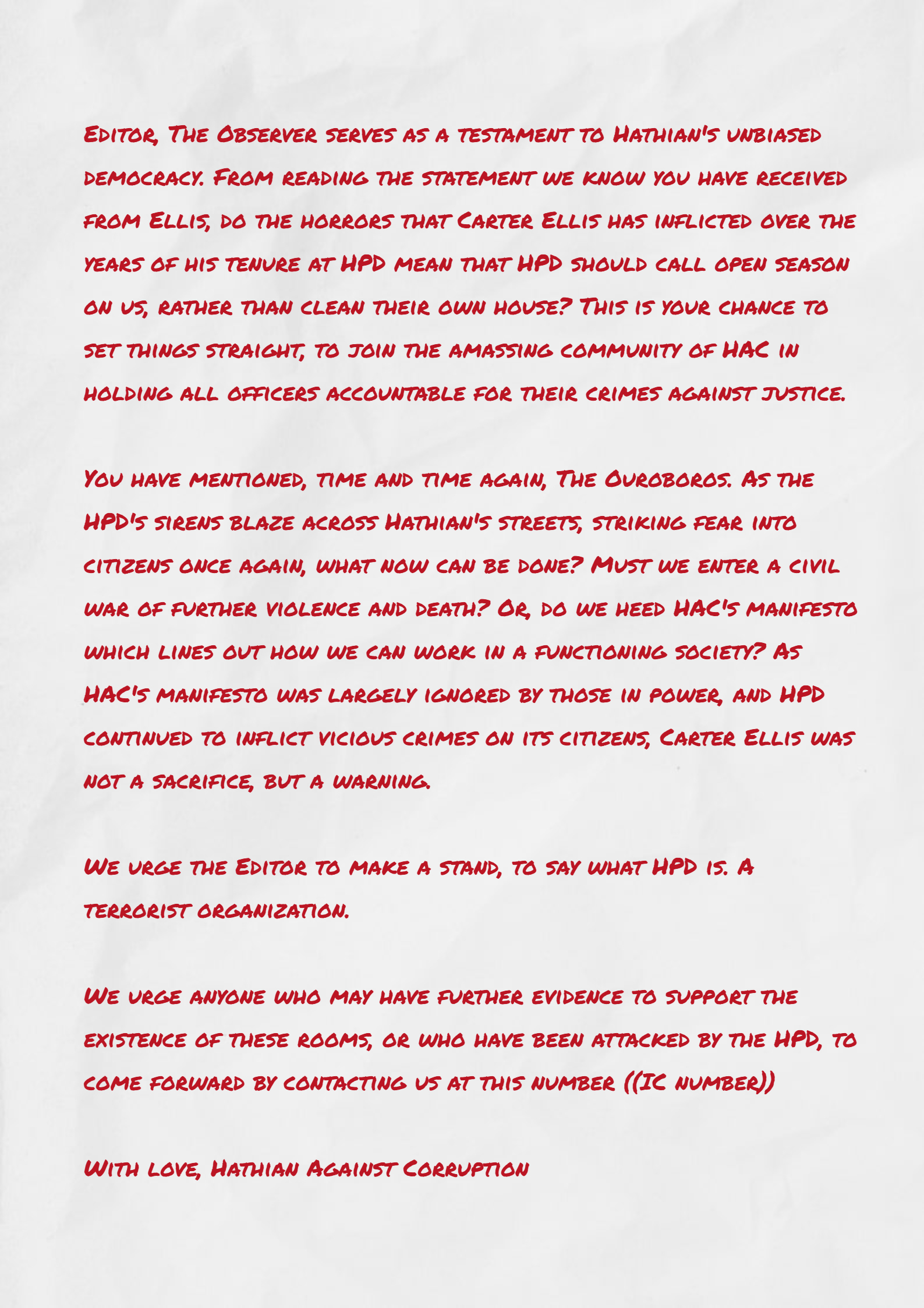 Editor, The Observer serves as a testament to Hathian's unbiased democracy. From reading the statement we know you have received from Ellis, do the horrors that Carter Ellis has inflicted over the years of his tenure at HPD mean that HPD should call open season on us, rather than clean their own house? This is your chance to set things straight, to join the amassing community of HAC in holding all officers accountable for their crimes against justice.

You have mentioned, time and time again, The Ouroboros. As the HPD's sirens blaze across Hathian's streets, striking fear into citizens once again, what now can be done? Must we enter a civil war of further violence and death? Or, do we heed HAC's manifesto which lines out how we can work in a functioning society? As HAC's manifesto was largely ignored by those in power, and HPD continued to inflict vicious crimes on its citizens, Carter Ellis was not a sacrifice, but a warning.

We urge the Editor to make a stand, to say what HPD is. A terrorist organization.

We urge anyone who may have further evidence to support the existence of these rooms, or who have been attacked by the HPD, to come forward by contacting us at this number ((IC number))

With love, Hathian Against Corruption